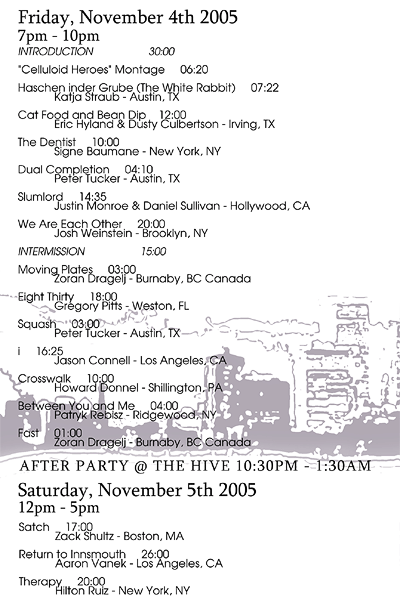 Friday, November 4th 2005
7pm - 10pm
INTRODUCTION 30:00

"Celluloid Heroes" Montage 06:20

Haschen inder Grube (The White Rabbit) 07:22
Katja Straub - Austin, TX

Cat Food and Bean Dip 12:00
Eric Hyland & Dusty Culbertson - Irving, TX

The Dentist 10:00
Signe Baumane - New York, NY

Dual Completion 04:10
Peter Tucker - Austin, TX

Slumlord 14:35
Justin Monroe & Daniel Sullivan - Hollywood, CA

We Are Each Other 20:00
Josh Weinstein - Brooklyn, NY

INTERMISSION 15:00

Moving Plates 03:00
Zoran Dragelj - Burnaby, BC Canada

Eight Thirty 18:00
Gregory Pitts - Weston, FL

Squash 03:00
Peter Tucker - Austin, TX

i 16:25
Jason Connell - Los Angeles, CA

Crosswalk 10:00
Howard Donnel - Shillington, PA

Between You and Me 04:00
Patryk Rebisz - Ridgewood, NY

Fast 01:00
Zoran Dragelj - Burnaby, BC Canada

AFTER PARTY @ THE HIVE 10:30PM - 1:30AM

Saturday, November 5th 2005
12pm - 5pm

Satch 17:00
Zack Shultz - Boston, MA

Return to Innsmouth 26:00
Aaron Vanek - Los Angeles, CA

Therapy 20:00
Hilton Ruiz - New York, NY